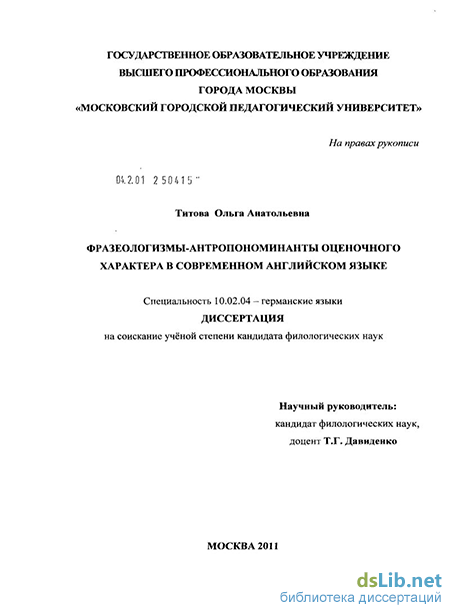 ГОСУДАРСТВЕННОЕ ОБРАЗОВАТЕЛЬНОЕ УЧРЕЖДЕНИЕ
ВЫСШЕГО ПРОФЕССИОНАЛЬНОГО ОБРАЗОВАНИЯ
ГОРОДА МОСКВЫ
«МОСКОВСКИЙ ГОРОДСКОЙ ПЕДАГОГИЧЕСКИЙ УНИВЕРСИТЕТ»

На правах рукописи

04.2.01 2 50415

Титова Ольга Анатольевна

ФРАЗЕОЛОГИЗМЫ-АНТРОПОНОМИНАНТЫ ОЦЕНОЧНОГО ХАРАКТЕРА В СОВРЕМЕННОМ АНГЛИЙСКОМ ЯЗЫКЕ

Специальность 10.02.04 – германские языки
ДИССЕРТАЦИЯ
на соискание учёной степени кандидата филологических наук

Научный руководитель:
кандидат филологических наук,
доцент Т.Г. Давиденко

МОСКВА 2011

dsLib.net
библиотека диссертаций